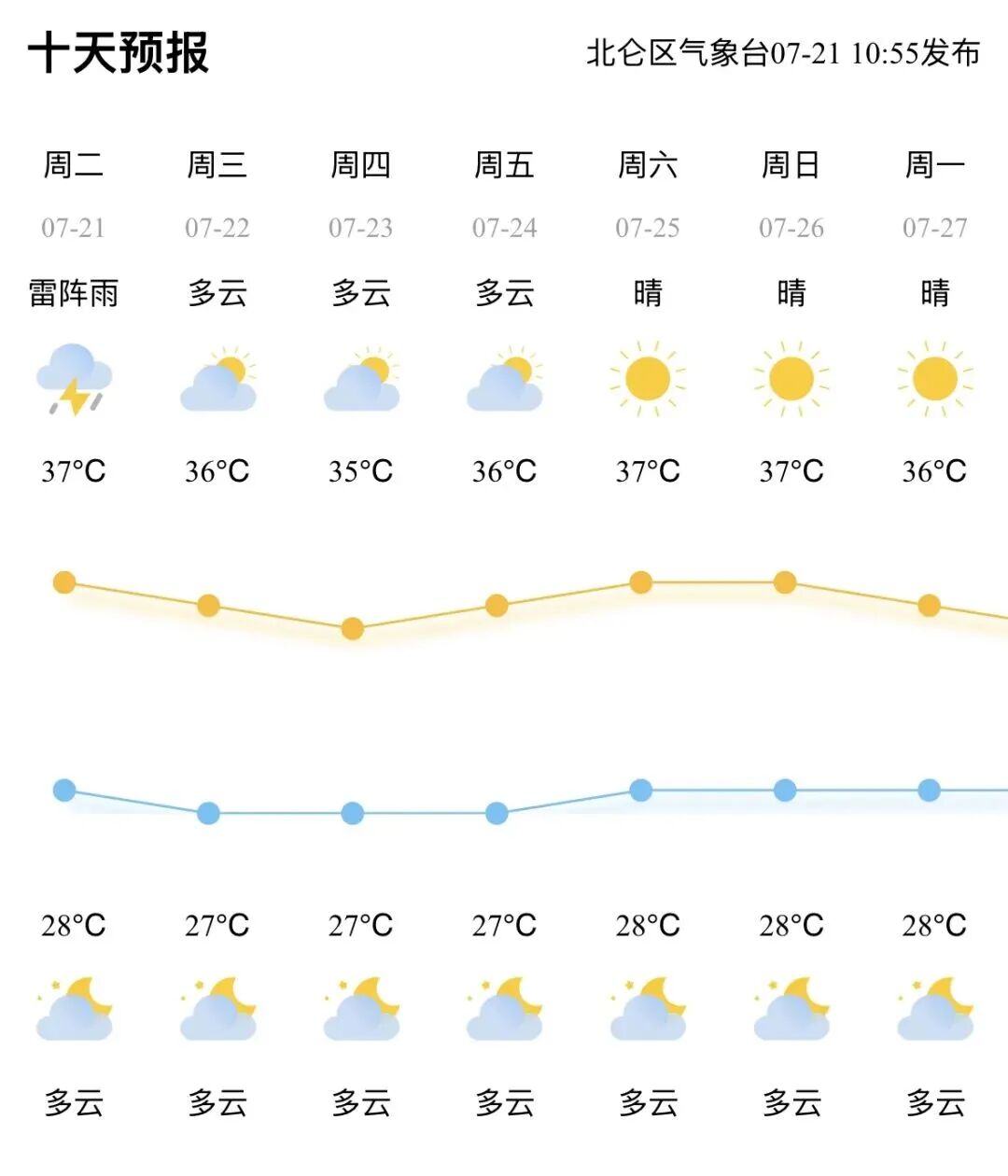 十天预报

北仑区气象台07-21 10:55发布

| 周二 | 周三 | 周四 | 周五 | 周六 | 周日 | 周一 |
|---|---|---|---|---|---|---|
| 07-21 | 07-22 | 07-23 | 07-24 | 07-25 | 07-26 | 07-27 |
| 雷阵雨 | 多云 | 多云 | 多云 | 晴 | 晴 | 晴 |
| 37°C | 36°C | 35°C | 36°C | 37°C | 37°C | 36°C |
| 28°C | 27°C | 27°C | 27°C | 28°C | 28°C | 28°C |
| 多云 | 多云 | 多云 | 多云 | 多云 | 多云 | 多云 |